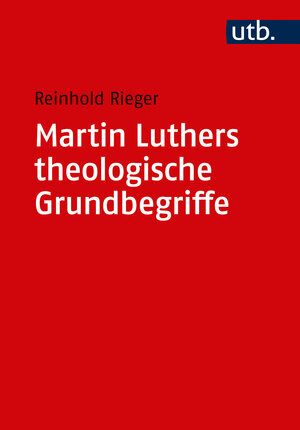 utb.

Reinhold Rieger

Martin Luthers theologische Grundbegriffe